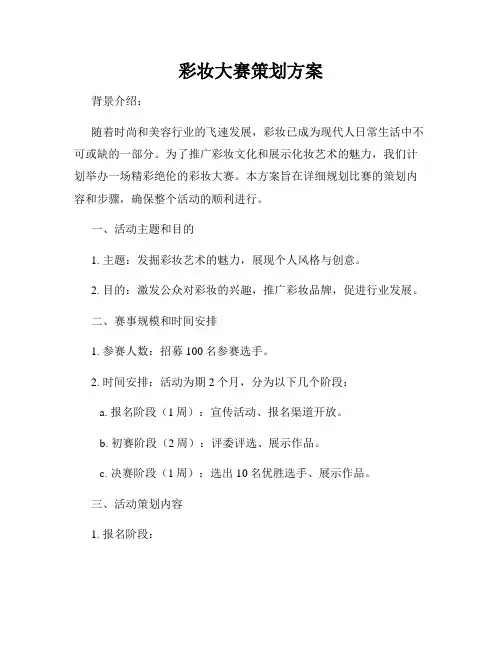 彩妆大赛策划方案

背景介绍：

随着时尚和美容行业的飞速发展，彩妆已成为现代人日常生活中不可或缺的一部分。为了推广彩妆文化和展示化妆艺术的魅力，我们计划举办一场精彩绝伦的彩妆大赛。本方案旨在详细规划比赛的策划内容和步骤，确保整个活动的顺利进行。

一、活动主题和目的

1. 主题：发掘彩妆艺术的魅力，展现个人风格与创意。

2. 目的：激发公众对彩妆的兴趣，推广彩妆品牌，促进行业发展。

二、赛事规模和时间安排

1. 参赛人数：招募 100 名参赛选手。

2. 时间安排：活动为期 2 个月，分为以下几个阶段：

a. 报名阶段（1 周）：宣传活动、报名渠道开放。

b. 初赛阶段（2 周）：评委评选、展示作品。

c. 决赛阶段（1 周）：选出 10 名优胜选手、展示作品。

三、活动策划内容

1. 报名阶段：